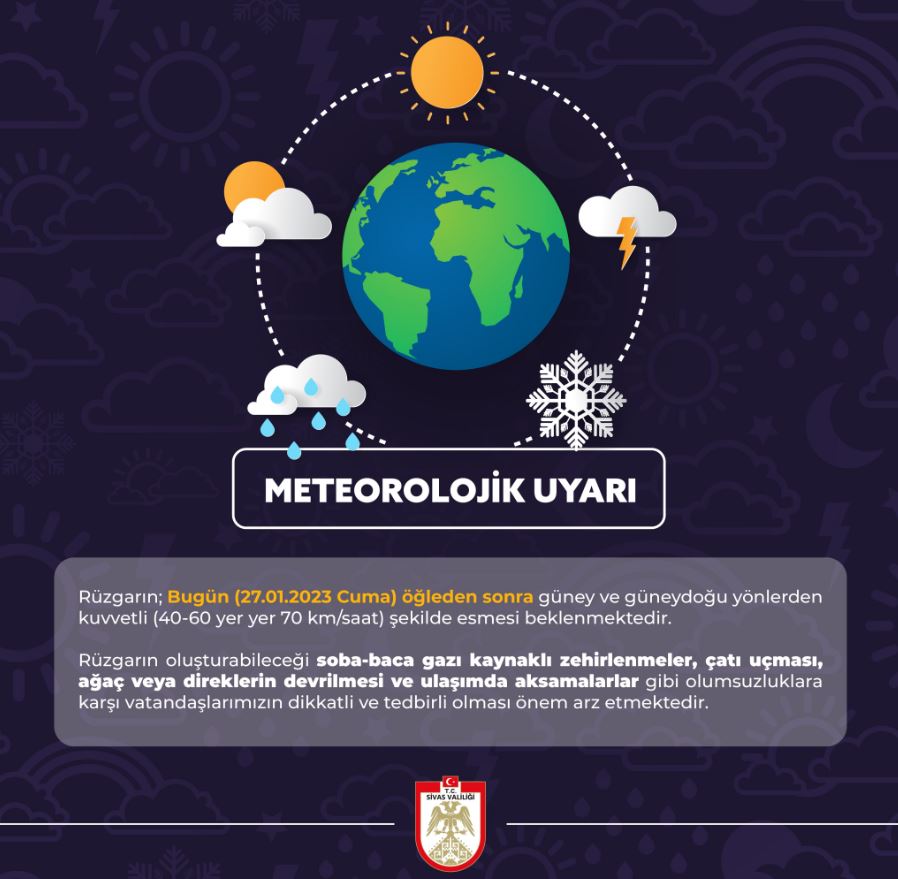 METEOROLOJİK UYARI

Rüzgarın; Bugün (27.01.2023 Cuma) öğleden sonra güney ve güneydoğu yönlerden kuvvetli (40-60 yer yer 70 km/saat) şekilde esmesi beklenmektedir.

Rüzgarın oluşturabileceği soba-baca gazı kaynaklı zehirlenmeler, çatı uçması, ağaç veya direklerin devrilmesi ve ulaşımda aksamalarlar gibi olumsuzluklara karşı vatandaşlarımızın dikkatli ve tedbirli olması önem arz etmektedir.

T.C.
SİVAS VALİLİĞİ